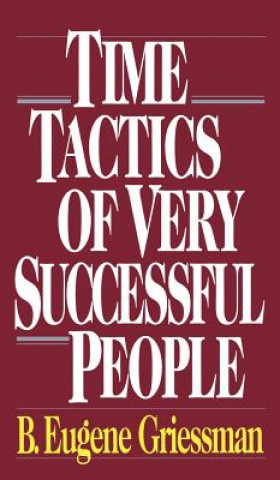 TIME
TACTICS
OF VERY
SUCCESSFUL
PEOPLE

B. Eugene Griessman